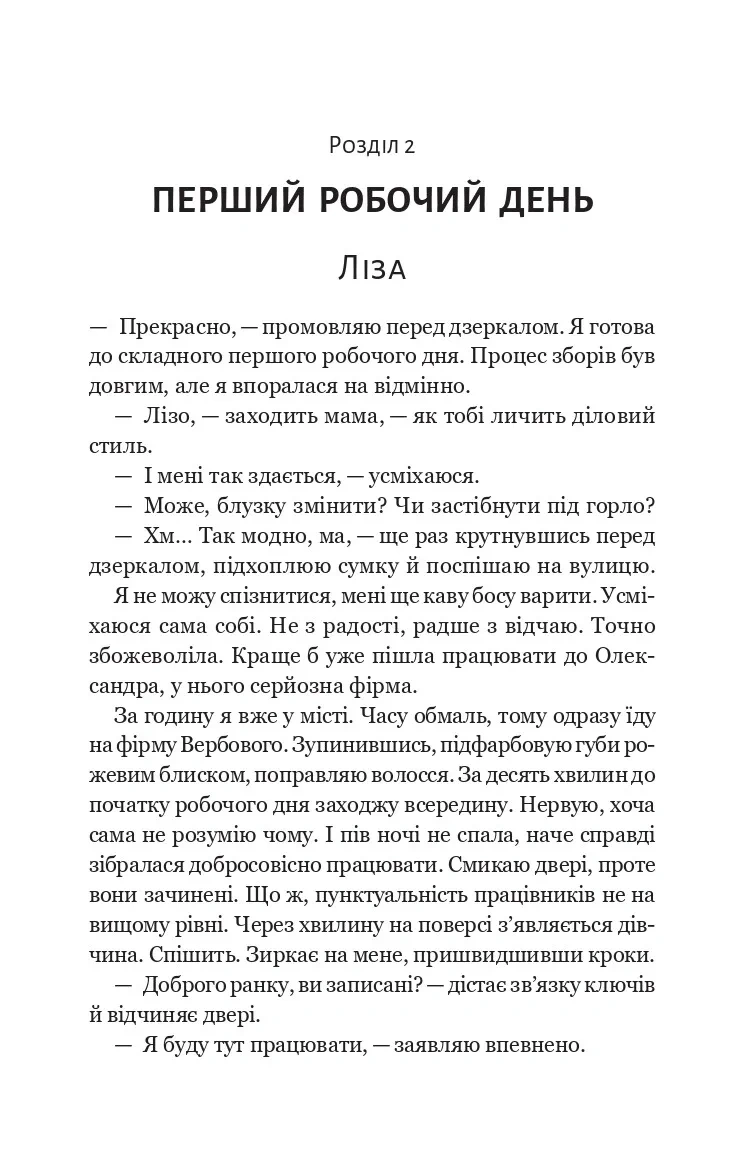 Розділ 2

ПЕРШИЙ РОБОЧИЙ ДЕНЬ

Ліза

— Прекрасно, — промовляю перед дзеркалом. Я готова до складного першого робочого дня. Процес зборів був довгим, але я впоралася на відмінно.

— Лізо, — заходить мама, — як тобі личить діловий стиль.

— І мені так здається, — усміхаюся.

— Може, блузку змінити? Чи застібнути під горло?

— Хм... Так модно, ма, — ще раз крутнувшись перед дзеркалом, підхоплюю сумку й поспішаю на вулицю.

Я не можу спізнитися, мені ще каву босу варити. Усміхаюся сама собі. Не з радості, радше з відчаю. Точно збожеволіла. Краще б уже пішла працювати до Олександра, у нього серйозна фірма.

За годину я вже у місті. Часу обмаль, тому одразу їду на фірму Вербового. Зупинившись, підфарбовую губи рожевим блиском, поправляю волосся. За десять хвилин до початку робочого дня заходжу всередину. Нервую, хоча сама не розумію чому. І пів ночі не спала, наче справді зібралася добросовісно працювати. Смикаю двері, проте вони зачинені. Що ж, пунктуальність працівників не на вищому рівні. Через хвилину на поверсі з'являється дівчина. Спішить. Зиркає на мене, пришвидшивши кроки.

— Доброго ранку, ви записані? — дістає зв'язку ключів й відчиняє двері.

— Я буду тут працювати, — заявляю впевнено.